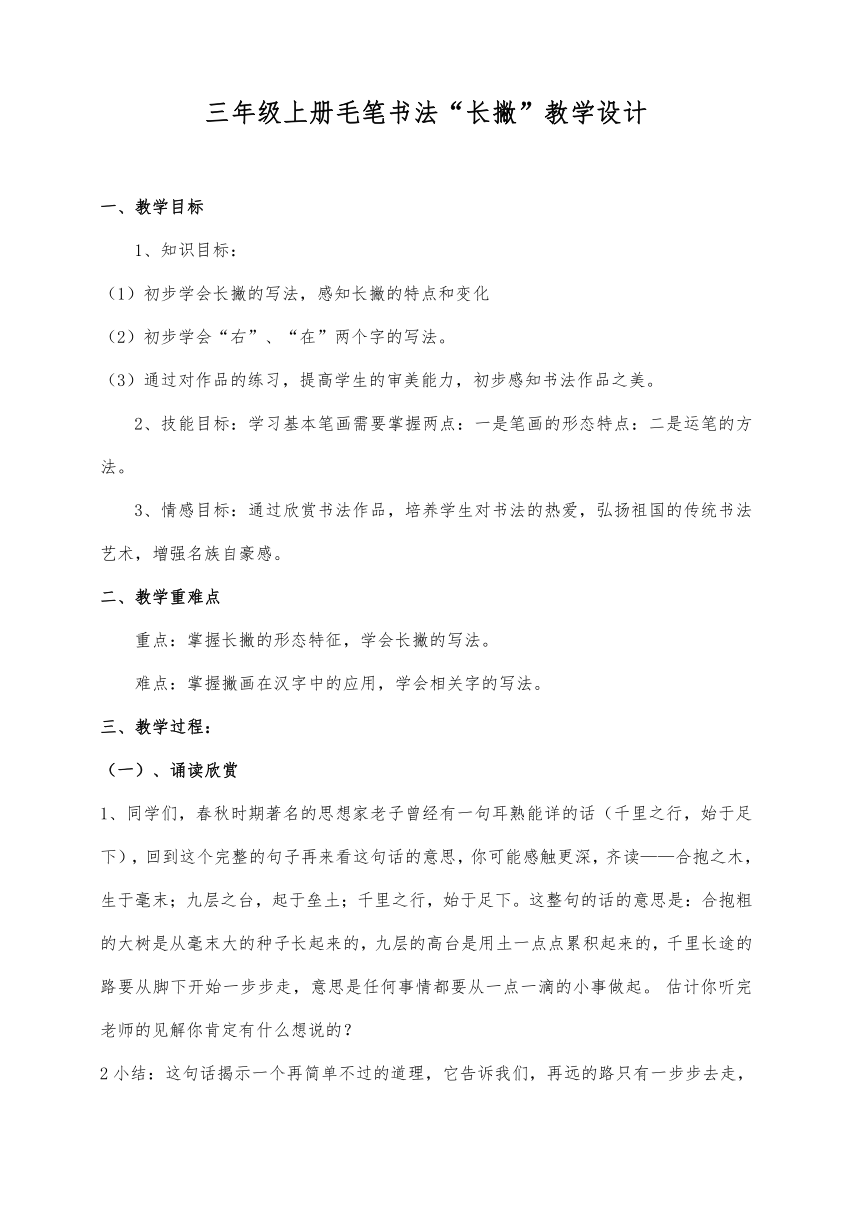 三年级上册毛笔书法“长撇”教学设计

一、教学目标

1、知识目标：

（1）初步学会长撇的写法，感知长撇的特点和变化

（2）初步学会“右”、“在”两个字的写法。

（3）通过对作品的练习，提高学生的审美能力，初步感知书法作品之美。

2、技能目标：学习基本笔画需要掌握两点：一是笔画的形态特点：二是运笔的方法。

3、情感目标：通过欣赏书法作品，培养学生对书法的热爱，弘扬祖国的传统书法艺术，增强名族自豪感。

二、教学重难点

重点：掌握长撇的形态特征，学会长撇的写法。

难点：掌握撇画在汉字中的应用，学会相关字的写法。

三、教学过程：

（一）、诵读欣赏

1、同学们，春秋时期著名的思想家老子曾经有一句耳熟能详的话（千里之行，始于足下），回到这个完整的句子再来看这句话的意思，你可能感触更深，齐读——合抱之木，生于毫末；九层之台，起于垒土；千里之行，始于足下。这整句的话的意思是：合抱粗的大树是从毫末大的种子长起来的，九层的高台是用土一点点累积起来的，千里长途的路要从脚下开始一步步走，意思是任何事情都要从一点一滴的小事做起。估计你听完老师的见解你肯定有什么想说的？

2小结：这句话揭示一个再简单不过的道理，它告诉我们，再远的路只有一步步去走，